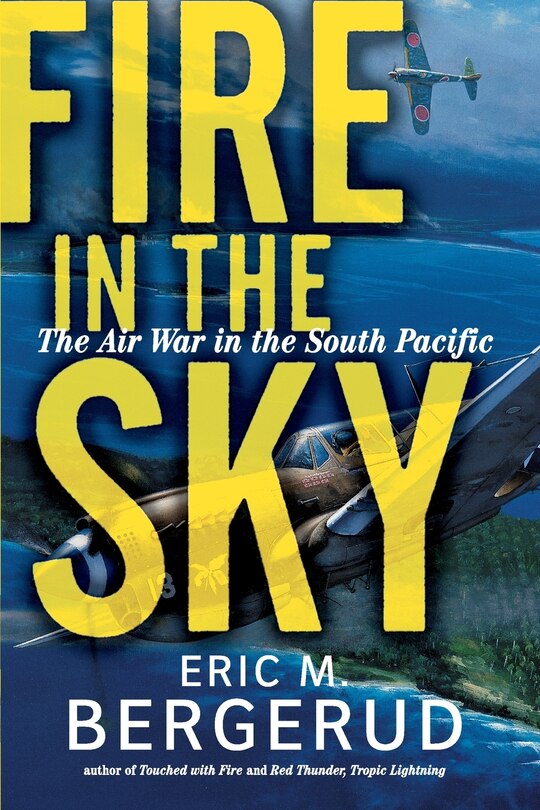 FIRE IN THE SKY

The Air War in the South Pacific

ERIC M. BERGERUD

author of Touched with Fire and Red Thunder, Tropic Lightning